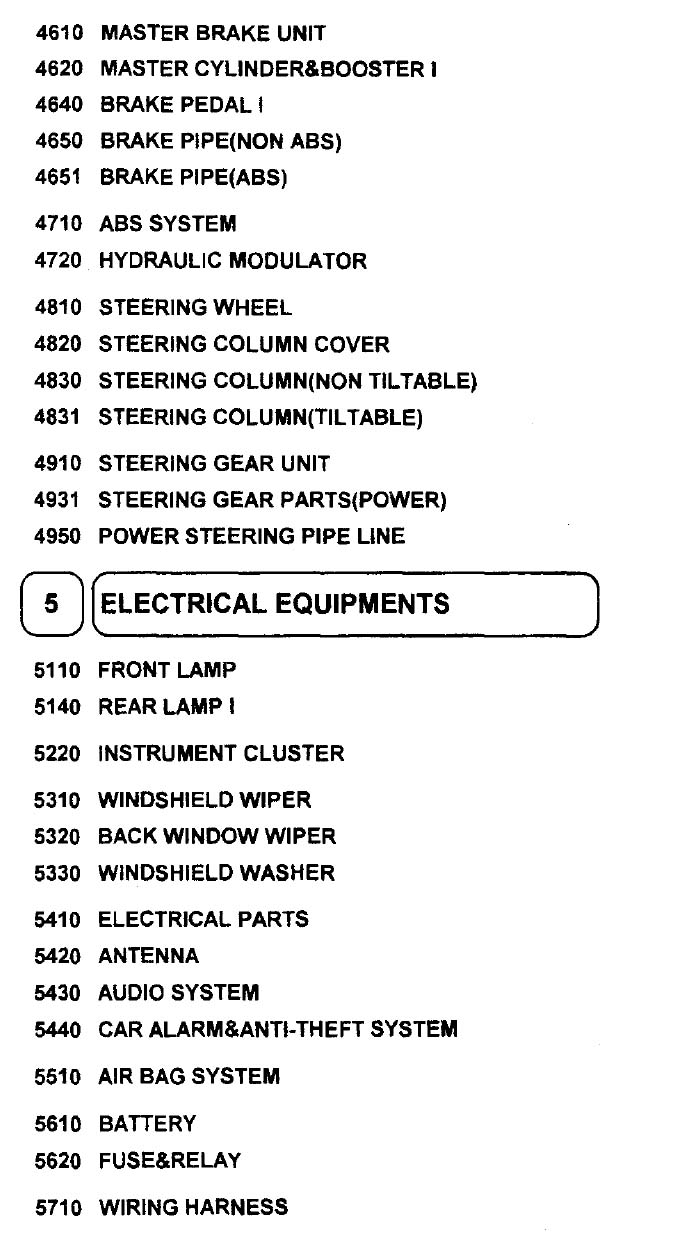 4610 MASTER BRAKE UNIT
4620 MASTER CYLINDER&BOOSTER I
4640 BRAKE PEDAL I
4650 BRAKE PIPE(NON ABS)
4651 BRAKE PIPE(ABS)

4710 ABS SYSTEM
4720 HYDRAULIC MODULATOR

4810 STEERING WHEEL
4820 STEERING COLUMN COVER
4830 STEERING COLUMN(NON TILTABLE)
4831 STEERING COLUMN(TILTABLE)

4910 STEERING GEAR UNIT
4931 STEERING GEAR PARTS(POWER)
4950 POWER STEERING PIPE LINE

5 ELECTRICAL EQUIPMENTS

5110 FRONT LAMP
5140 REAR LAMP I

5220 INSTRUMENT CLUSTER

5310 WINDSHIELD WIPER
5320 BACK WINDOW WIPER
5330 WINDSHIELD WASHER

5410 ELECTRICAL PARTS
5420 ANTENNA
5430 AUDIO SYSTEM
5440 CAR ALARM&ANTI-THEFT SYSTEM

5510 AIR BAG SYSTEM

5610 BATTERY
5620 FUSE&RELAY

5710 WIRING HARNESS